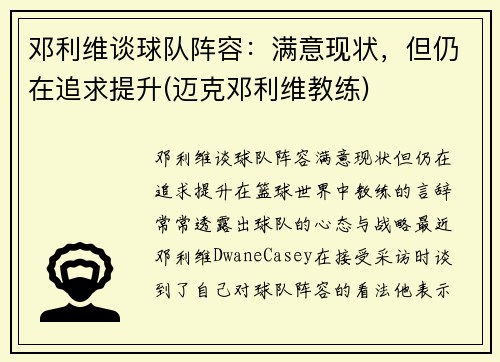 邓利维谈球队阵容：满意现状，但仍在追求提升(迈克邓利维教练)

邓利维谈球队阵容满意现状但仍在追求提升在篮球世界中教练的言辞常常透露出球队的心态与战略最近邓利维DwaneCasey在接受采访时谈到了自己对球队阵容的看法他表示